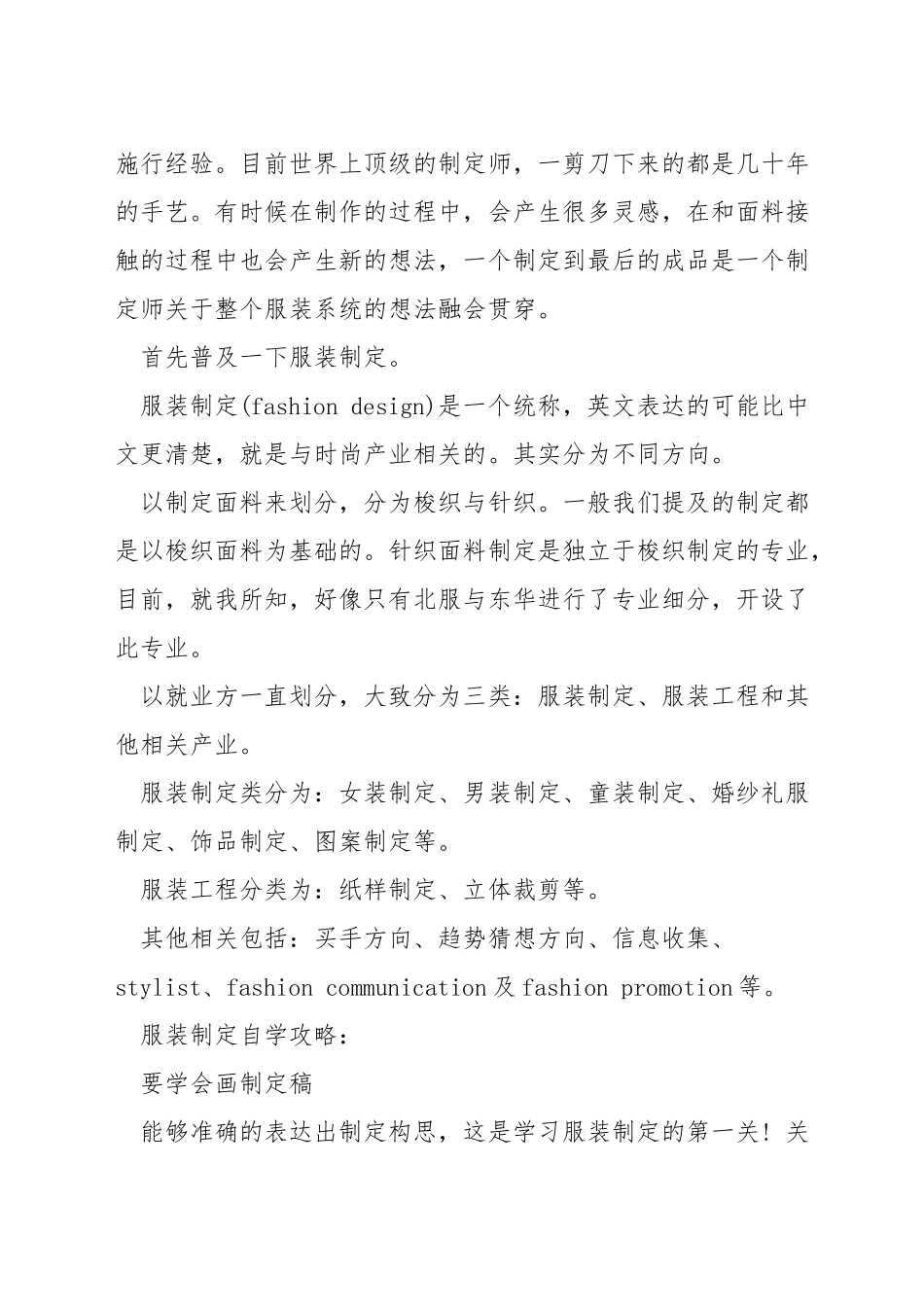 施行经验。目前世界上顶级的制定师，一剪刀下来的都是几十年的手艺。有时候在制作的过程中，会产生很多灵感，在和面料接触的过程中也会产生新的想法，一个制定到最后的成品是一个制定师关于整个服装系统的想法融会贯穿。

首先普及一下服装制定。

服装制定(fashion design)是一个统称，英文表达的可能比中文更清楚，就是与时尚产业相关的。其实分为不同方向。

以制定面料来划分，分为梭织与针织。一般我们提及的制定都是以梭织面料为基础的。针织面料制定是独立于梭织制定的专业，目前，就我所知，好像只有北服与东华进行了专业细分，开设了此专业。

以就业方一直划分，大致分为三类：服装制定、服装工程和其他相关产业。

服装制定类分为：女装制定、男装制定、童装制定、婚纱礼服制定、饰品制定、图案制定等。

服装工程分类为：纸样制定、立体裁剪等。

其他相关包括：买手方向、趋势猜想方向、信息收集、stylist、fashion communication 及 fashion promotion 等。

服装制定自学攻略：

要学会画制定稿

能够准确的表达出制定构思，这是学习服装制定的第一关！关